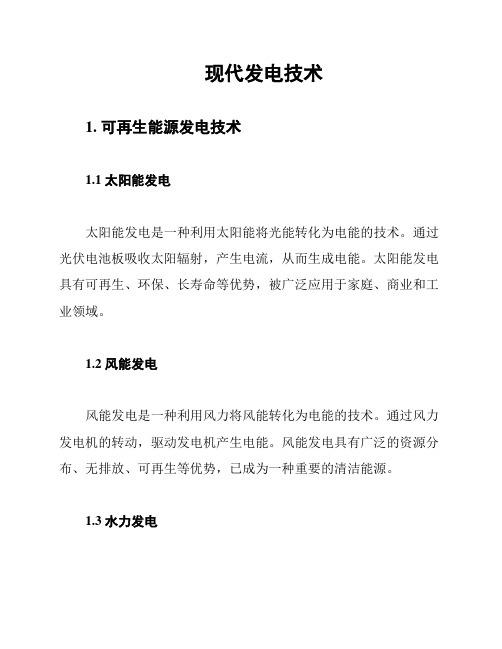 现代发电技术

1. 可再生能源发电技术

1.1 太阳能发电

太阳能发电是一种利用太阳能将光能转化为电能的技术。通过光伏电池板吸收太阳辐射，产生电流，从而生成电能。太阳能发电具有可再生、环保、长寿命等优势，被广泛应用于家庭、商业和工业领域。

1.2 风能发电

风能发电是一种利用风力将风能转化为电能的技术。通过风力发电机的转动，驱动发电机产生电能。风能发电具有广泛的资源分布、无排放、可再生等优势，已成为一种重要的清洁能源。

1.3 水力发电